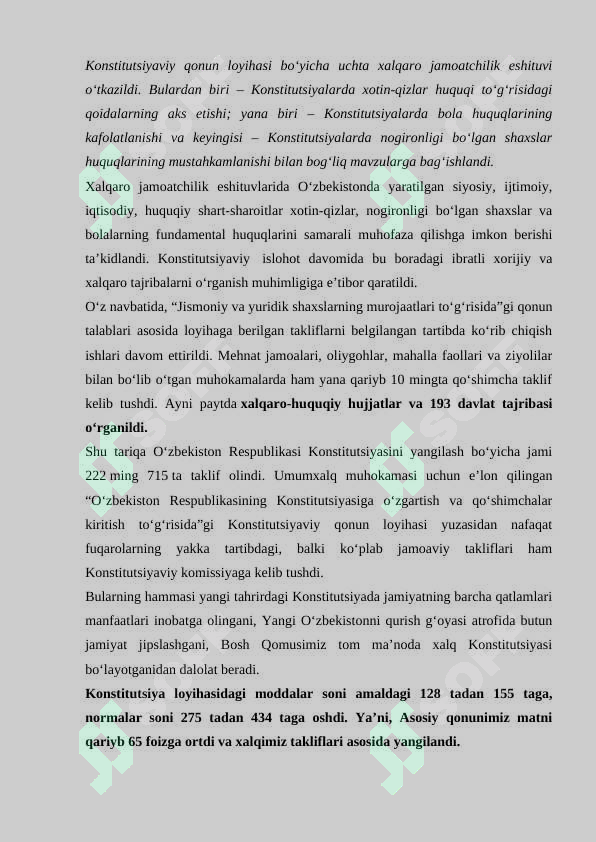 Konstitutsiyaviy qonun loyihasi bo‘yicha uchta xalqaro jamoatchilik eshituvi o‘tkazildi. Bulardan biri – Konstitutsiyalarda xotin-qizlar huquqi to‘g‘risidagi qoidalarning aks etishi; yana biri – Konstitutsiyalarda bola huquqlarining kafolatlanishi va keyingisi – Konstitutsiyalarda nogironligi bo‘lgan shaxslar huquqlarining mustahkamlanishi bilan bog‘liq mavzularga bag‘ishlandi.

Xalqaro jamoatchilik eshituvlarida O‘zbekistonda yaratilgan siyosiy, ijtimoiy, iqtisodiy, huquqiy shart-sharoitlar xotin-qizlar, nogironligi bo‘lgan shaxslar va bolalarning fundamental huquqlarini samarali muhofaza qilishga imkon berishi ta’kidlandi. Konstitutsiyaviy islohot davomida bu boradagi ibratli xorijiy va xalqaro tajribalarni o‘rganish muhimligiga e’tibor qaratildi.

O‘z navbatida, “Jismoniy va yuridik shaxslarning murojaatlari to‘g‘risida”gi qonun talablari asosida loyihaga berilgan takliflarni belgilangan tartibda ko‘rib chiqish ishlari davom ettirildi. Mehnat jamoalari, oliygohlar, mahalla faollari va ziyolilar bilan bo‘lib o‘tgan muhokamalarda ham yana qariyb 10 mingta qo‘shimcha taklif kelib tushdi. Ayni paytda xalqaro-huquqiy hujjatlar va 193 davlat tajribasi o‘rganildi.

Shu tariqa O‘zbekiston Respublikasi Konstitutsiyasini yangilash bo‘yicha jami 222 ming 715 ta taklif olindi. Umumxalq muhokamasi uchun e’lon qilingan “O‘zbekiston Respublikasining Konstitutsiyasiga o‘zgartish va qo‘shimchalar kiritish to‘g‘risida”gi Konstitutsiyaviy qonun loyihasi yuzasidan nafaqat fuqarolarning yakka tartibdagi, balki ko‘plab jamoaviy takliflari ham Konstitutsiyaviy komissiyaga kelib tushdi.

Bularning hammasi yangi tahrirdagi Konstitutsiyada jamiyatning barcha qatlamlari manfaatlari inobatga olingani, Yangi O‘zbekistonni qurish g‘oyasi atrofida butun jamiyat jipslashgani, Bosh Qomusimiz tom ma’noda xalq Konstitutsiyasi bo‘layotganidan dalolat beradi.

Konstitutsiya loyihasidagi moddalar soni amaldagi 128 tadan 155 taga, normalar soni 275 tadan 434 taga oshdi. Ya’ni, Asosiy qonunimiz matni qariyb 65 foizga ortdi va xalqimiz takliflari asosida yangilandi.